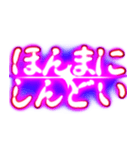 ほんまに
しんどい